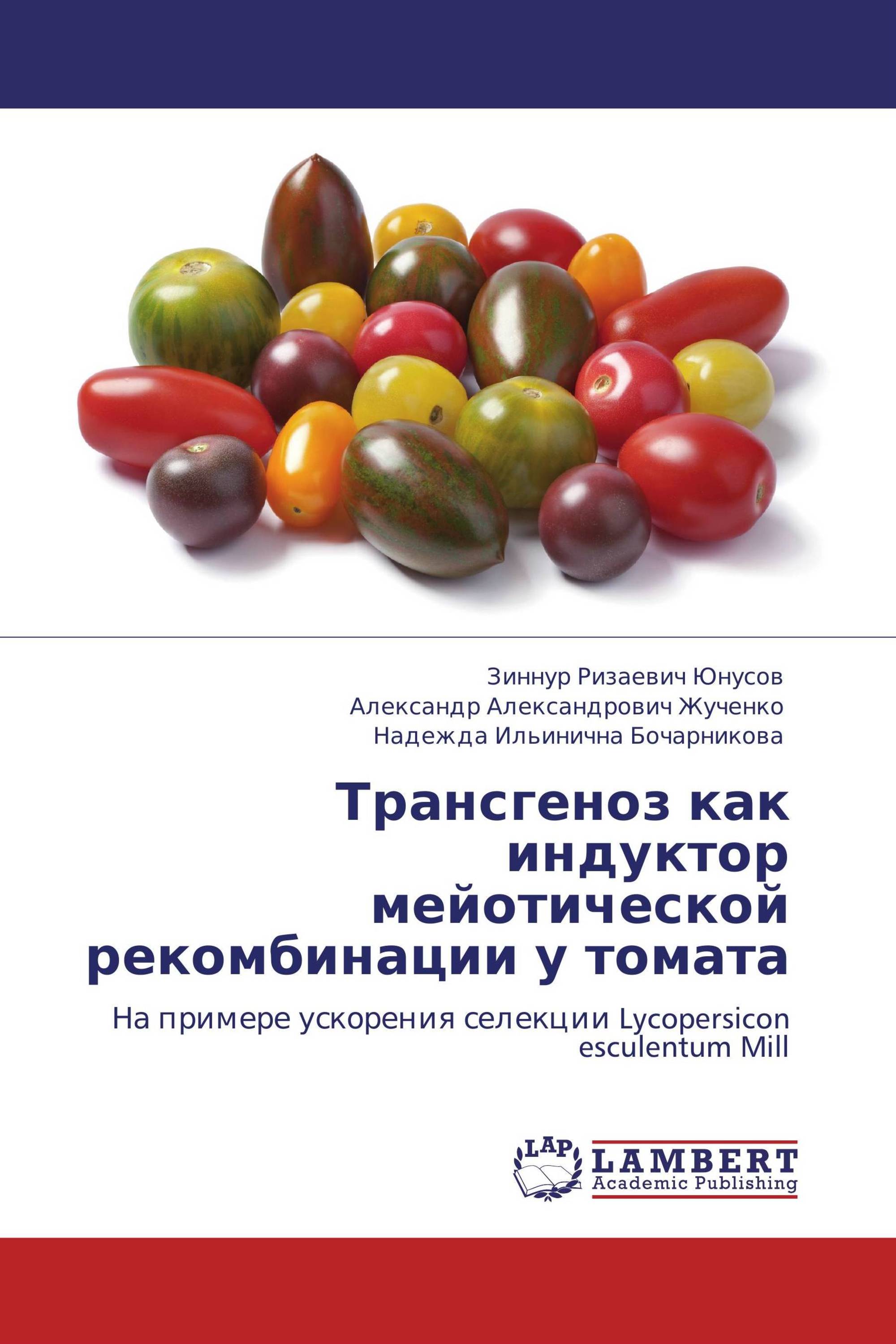 Зиннур Ризаевич Юнусов
Александр Александрович Жученко
Надежда Ильинична Бочарникова

Трансгеноз как индуктор мейотической рекомбинации у томата

На примере ускорения селекции Lycopersicon esculentum Mill

LAP
LAMBERT
Academic Publishing